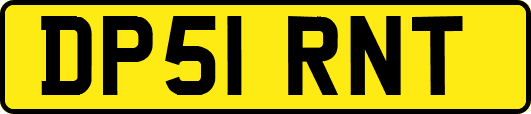 DP51 RNT